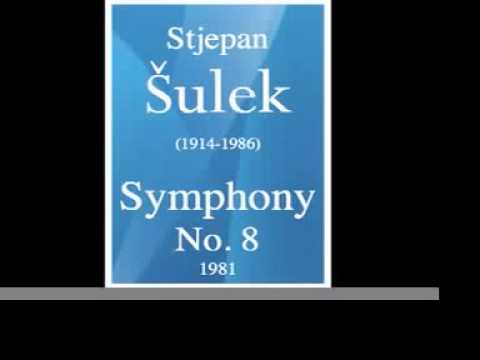 Stjepan
Šulek
(1914-1986)
Symphony
No. 8
1981